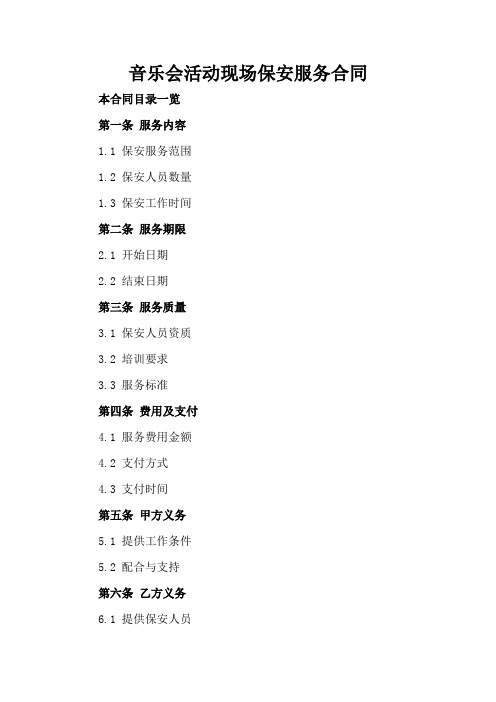 音乐会活动现场保安服务合同

本合同目录一览

第一条 服务内容

1.1 保安服务范围

1.2 保安人员数量

1.3 保安工作时间

第二条 服务期限

2.1 开始日期

2.2 结束日期

第三条 服务质量

3.1 保安人员资质

3.2 培训要求

3.3 服务标准

第四条 费用及支付

4.1 服务费用金额

4.2 支付方式

4.3 支付时间

第五条 甲方义务

5.1 提供工作条件

5.2 配合与支持

第六条 乙方义务

6.1 提供保安人员